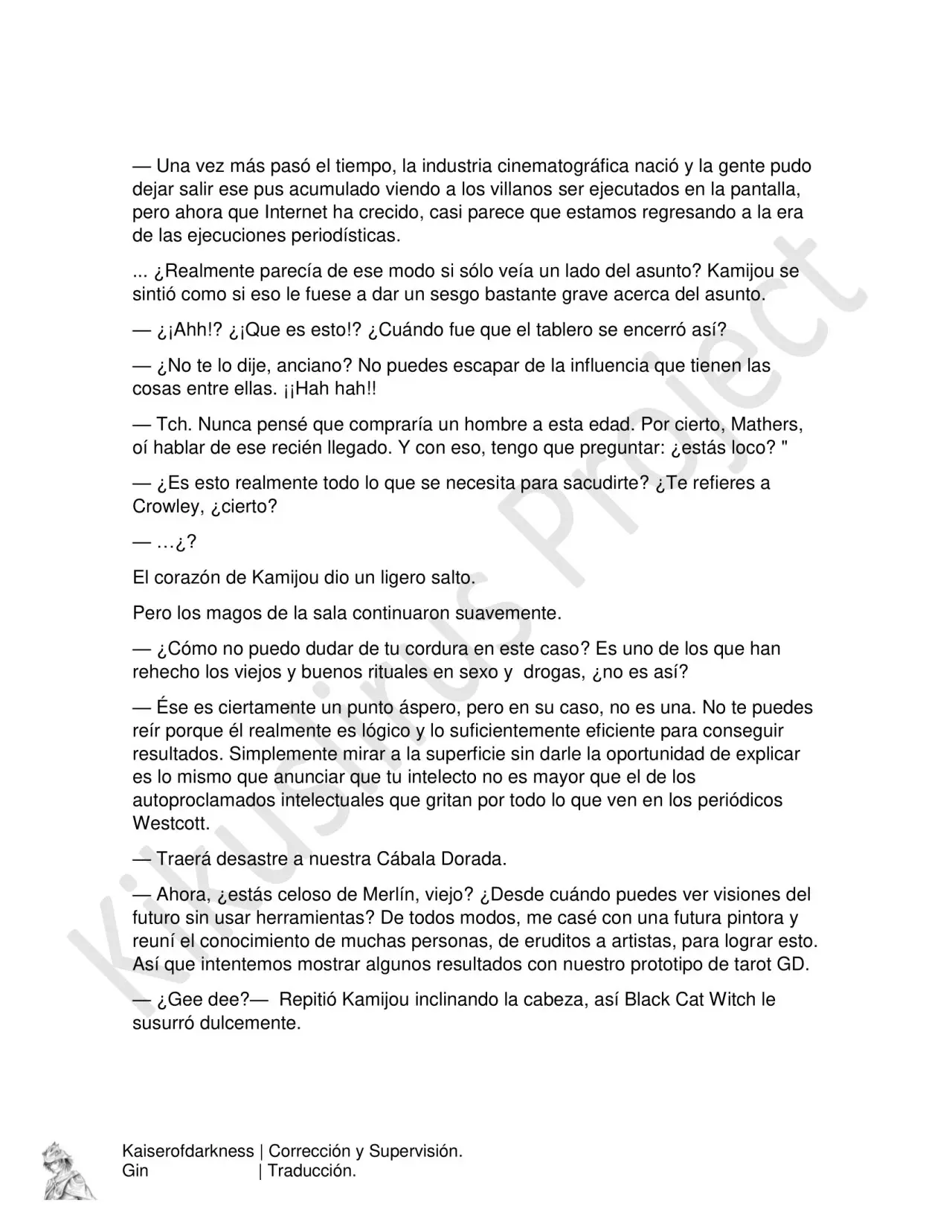 — Una vez más pasó el tiempo, la industria cinematográfica nació y la gente pudo dejar salir ese pus acumulado viendo a los villanos ser ejecutados en la pantalla, pero ahora que Internet ha crecido, casi parece que estamos regresando a la era de las ejecuciones periodísticas.

... ¿Realmente parecía de ese modo si sólo veía un lado del asunto? Kamijou se sintió como si eso le fuese a dar un sesgo bastante grave acerca del asunto.

— ¿¡Ahh!? ¿¡Que es esto!? ¿Cuándo fue que el tablero se encerró así?

— ¿No te lo dije, anciano? No puedes escapar de la influencia que tienen las cosas entre ellas. ¡¡Hah hah!!

— Tch. Nunca pensé que compraría un hombre a esta edad. Por cierto, Mathers, oí hablar de ese recién llegado. Y con eso, tengo que preguntar: ¿estás loco? "

— ¿Es esto realmente todo lo que se necesita para sacudirte? ¿Te refieres a Crowley, ¿cierto?

— …¿?

El corazón de Kamijou dio un ligero salto.

Pero los magos de la sala continuaron suavemente.

— ¿Cómo no puedo dudar de tu cordura en este caso? Es uno de los que han rehecho los viejos y buenos rituales en sexo y drogas, ¿no es así?

— Ése es ciertamente un punto áspero, pero en su caso, no es una. No te puedes reír porque él realmente es lógico y lo suficientemente eficiente para conseguir resultados. Simplemente mirar a la superficie sin darle la oportunidad de explicar es lo mismo que anunciar que tu intelecto no es mayor que el de los autoproclamados intelectuales que gritan por todo lo que ven en los periódicos Westcott.

— Traerá desastre a nuestra Cábala Dorada.

— Ahora, ¿estás celoso de Merlín, viejo? ¿Desde cuándo puedes ver visiones del futuro sin usar herramientas? De todos modos, me casé con una futura pintora y reuní el conocimiento de muchas personas, de eruditos a artistas, para lograr esto. Así que intentemos mostrar algunos resultados con nuestro prototipo de tarot GD.

— ¿Gee dee?— Repitió Kamijou inclinando la cabeza, así Black Cat Witch le susurró dulcemente.

Kikusirus Project

Kaiserofdarkness | Corrección y Supervisión.
Gin | Traducción.